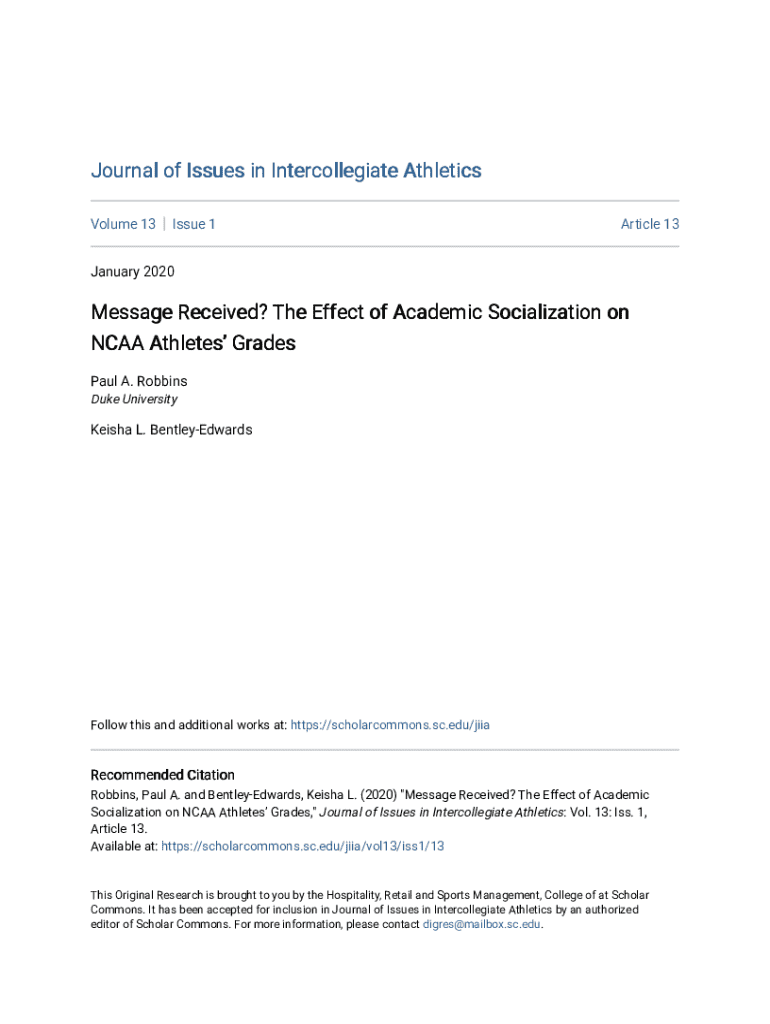 Journal of Issues in Intercollegiate Athletics

Volume 13 | Issue 1

Article 13

January 2020

Message Received? The Effect of Academic Socialization on NCAA Athletes' Grades

Paul A. Robbins
Duke University

Keisha L. Bentley-Edwards

Follow this and additional works at: https://scholarcommons.sc.edu/jiia

Recommended Citation
Robbins, Paul A. and Bentley-Edwards, Keisha L. (2020) "Message Received? The Effect of Academic Socialization on NCAA Athletes' Grades," Journal of Issues in Intercollegiate Athletics: Vol. 13: Iss. 1, Article 13.
Available at: https://scholarcommons.sc.edu/jiia/vol13/iss1/13

This Original Research is brought to you by the Hospitality, Retail and Sports Management, College of at Scholar Commons. It has been accepted for inclusion in Journal of Issues in Intercollegiate Athletics by an authorized editor of Scholar Commons. For more information, please contact digres@mailbox.sc.edu.